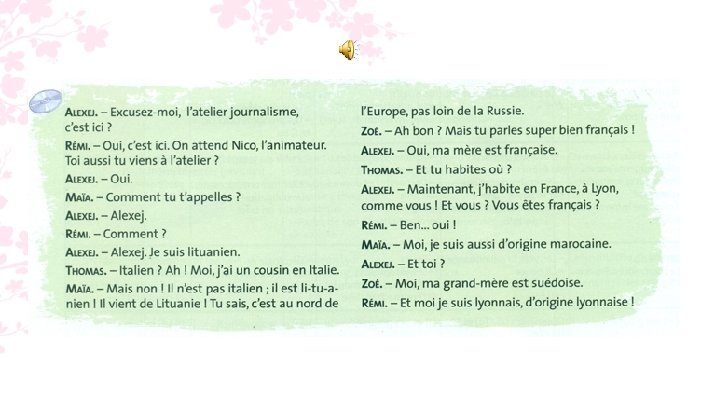 ALEXEJ. – Excusez-moi, l'atelier journalisme, c'est ici ?
RÉMI. – Oui, c'est ici. On attend Nico, l'animateur. Toi aussi tu viens à l'atelier ?
ALEXEJ. – Oui.
MAÏA. – Comment tu t'appelles ?
ALEXEJ. – Alexej.
RÉMI. – Comment ?
ALEXEJ. – Alexej. Je suis lituanien.
THOMAS. – Italien ? Ah ! Moi, j'ai un cousin en Italie.
MAÏA. – Mais non ! Il n'est pas italien ; il est li-tu-a-nien ! Il vient de Lituanie ! Tu sais, c'est au nord de l'Europe, pas loin de la Russie.
ZOÉ. – Ah bon ? Mais tu parles super bien français !
ALEXEJ. – Oui, ma mère est française.
THOMAS. – Et tu habites où ?
ALEXEJ. – Maintenant, j'habite en France, à Lyon, comme vous ! Et vous ? Vous êtes français ?
RÉMI. – Ben... oui !
MAÏA. – Moi, je suis aussi d'origine marocaine.
ALEXEJ. – Et toi ?
ZOÉ. – Moi, ma grand-mère est suédoise.
RÉMI. – Et moi je suis lyonnais, d'origine lyonnaise !